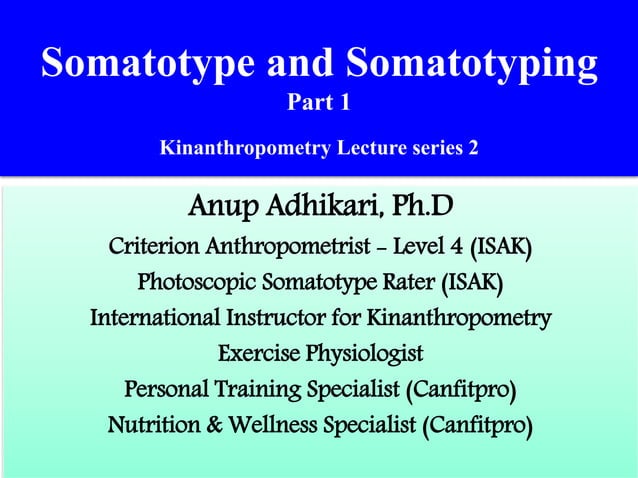 Somatotype and Somatotyping
Part 1

Kinanthropometry Lecture series 2

Anup Adhikari, Ph.D
Criterion Anthropometrist - Level 4 (ISAK)
Photoscopic Somatotype Rater (ISAK)
International Instructor for Kinanthropometry
Exercise Physiologist
Personal Training Specialist (Canfitpro)
Nutrition & Wellness Specialist (Canfitpro)